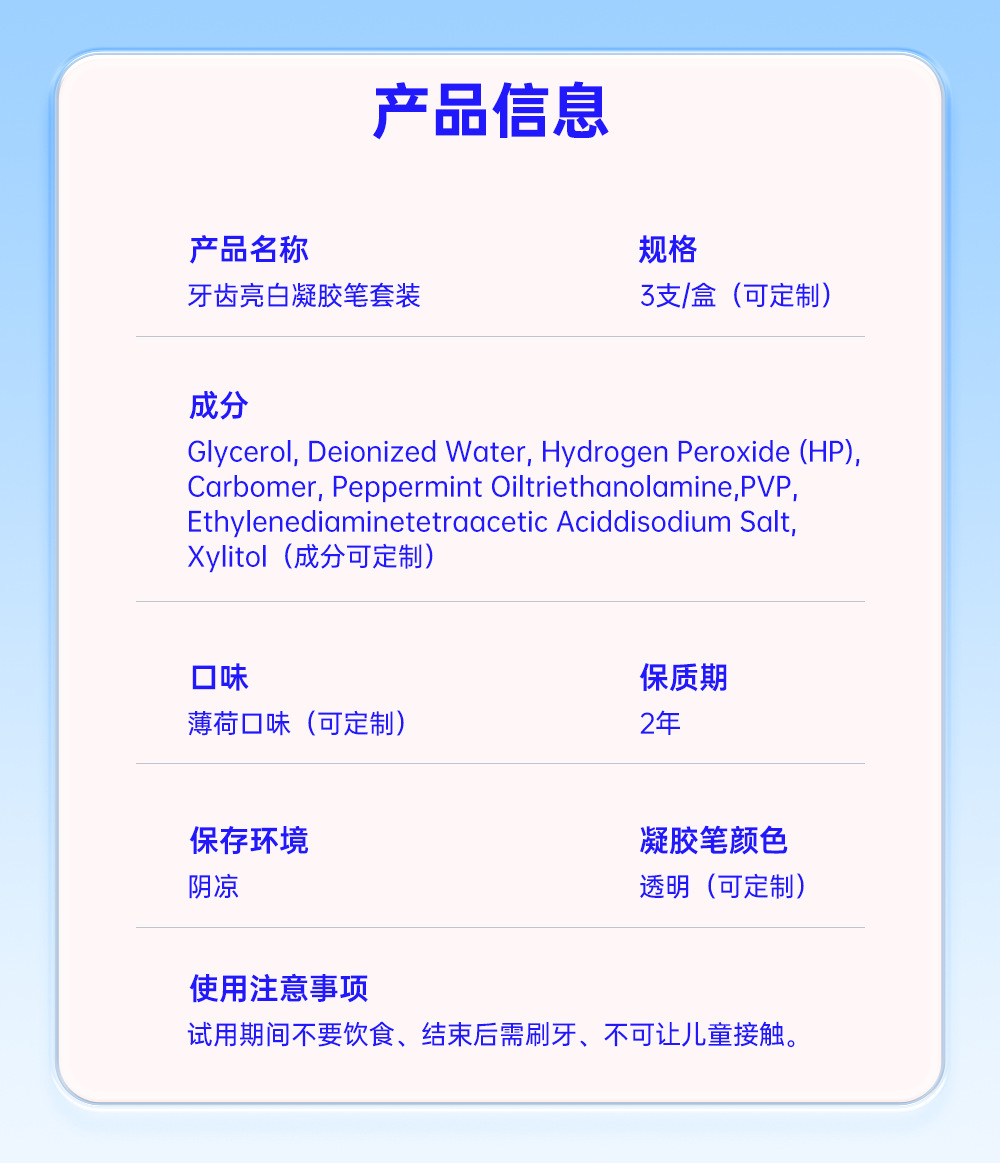 产品信息

产品名称
牙齿亮白凝胶笔套装

规格
3支/盒（可定制）

成分
Glycerol, Deionized Water, Hydrogen Peroxide (HP), Carbomer, Peppermint Oiltriethanolamine,PVP, Ethylenediaminetetraacetic Aciddisodium Salt, Xylitol（成分可定制）

口味
薄荷口味（可定制）

保质期
2年

保存环境
阴凉

凝胶笔颜色
透明（可定制）

使用注意事项
试用期间不要饮食、结束后需刷牙、不可让儿童接触。